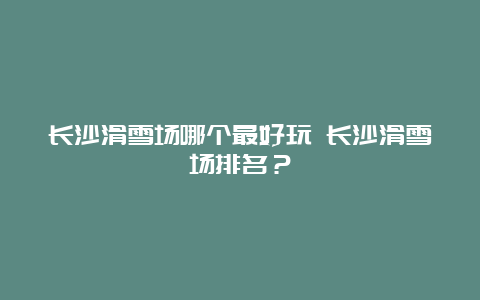 长沙滑雪场哪个最好玩 长沙滑雪场排名？